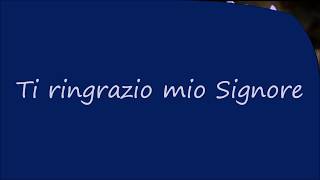 Ti ringrazio mio Signore